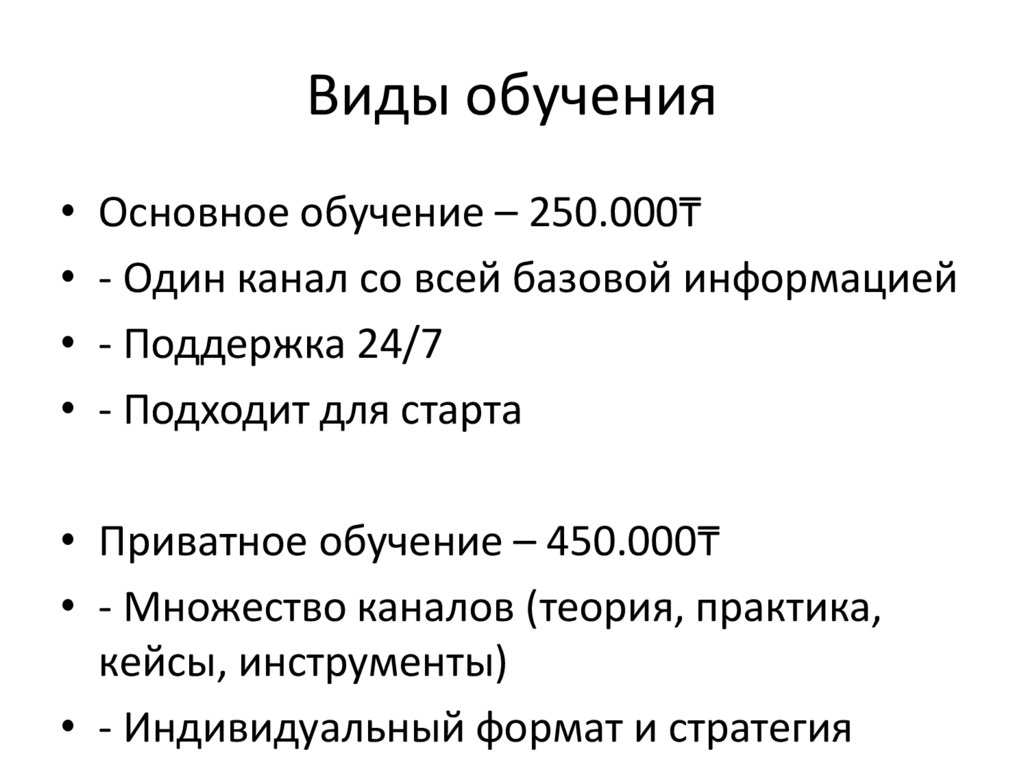 Виды обучения

• Основное обучение – 250.000₸
• - Один канал со всей базовой информацией
• - Поддержка 24/7
• - Подходит для старта

• Приватное обучение – 450.000₸
• - Множество каналов (теория, практика, кейсы, инструменты)
• - Индивидуальный формат и стратегия